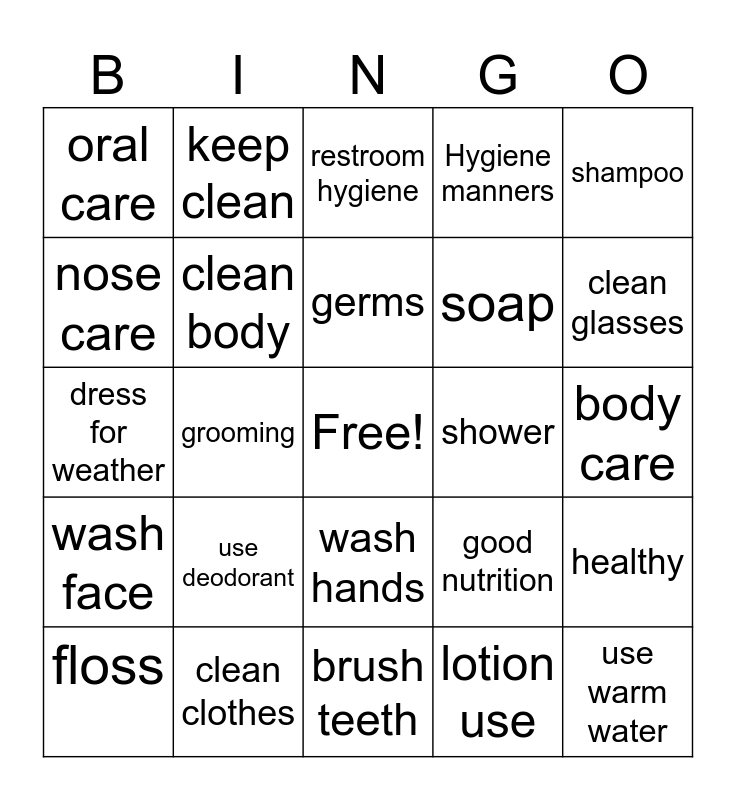 | B | I | N | G | O |
|---|---|---|---|---|
| oral care | keep clean | restroom hygiene | Hygiene manners | shampoo |
| nose care | clean body | germs | soap | clean glasses |
| dress for weather | grooming | Free! | shower | body care |
| wash face | use deodorant | wash hands | good nutrition | healthy |
| floss | clean clothes | brush teeth | lotion use | use warm water |